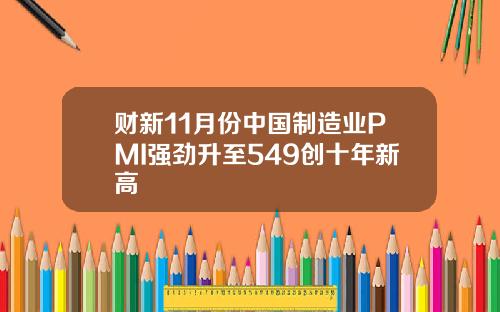 财新11月份中国制造业PMI强劲升至549创十年新高